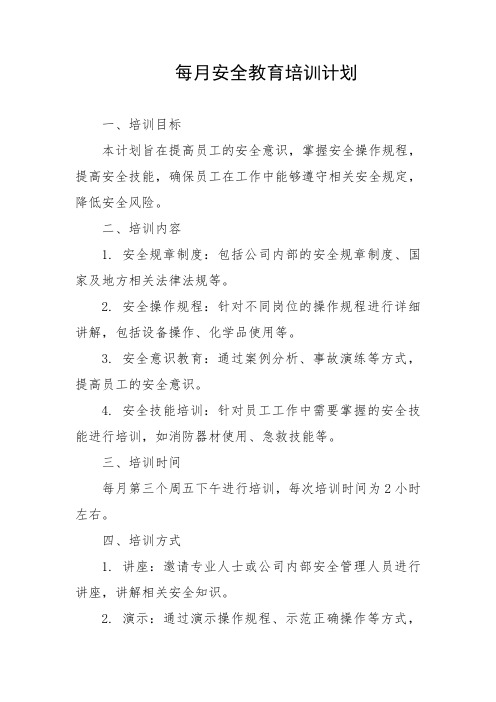 每月安全教育培训计划

一、培训目标

本计划旨在提高员工的安全意识，掌握安全操作规程，提高安全技能，确保员工在工作中能够遵守相关安全规定，降低安全风险。

二、培训内容

1. 安全规章制度：包括公司内部的安全规章制度、国家及地方相关法律法规等。

2. 安全操作规程：针对不同岗位的操作规程进行详细讲解，包括设备操作、化学品使用等。

3. 安全意识教育：通过案例分析、事故演练等方式，提高员工的安全意识。

4. 安全技能培训：针对员工工作中需要掌握的安全技能进行培训，如消防器材使用、急救技能等。

三、培训时间

每月第三个周五下午进行培训，每次培训时间为 2 小时左右。

四、培训方式

1. 讲座：邀请专业人士或公司内部安全管理人员进行讲座，讲解相关安全知识。

2. 演示：通过演示操作规程、示范正确操作等方式，